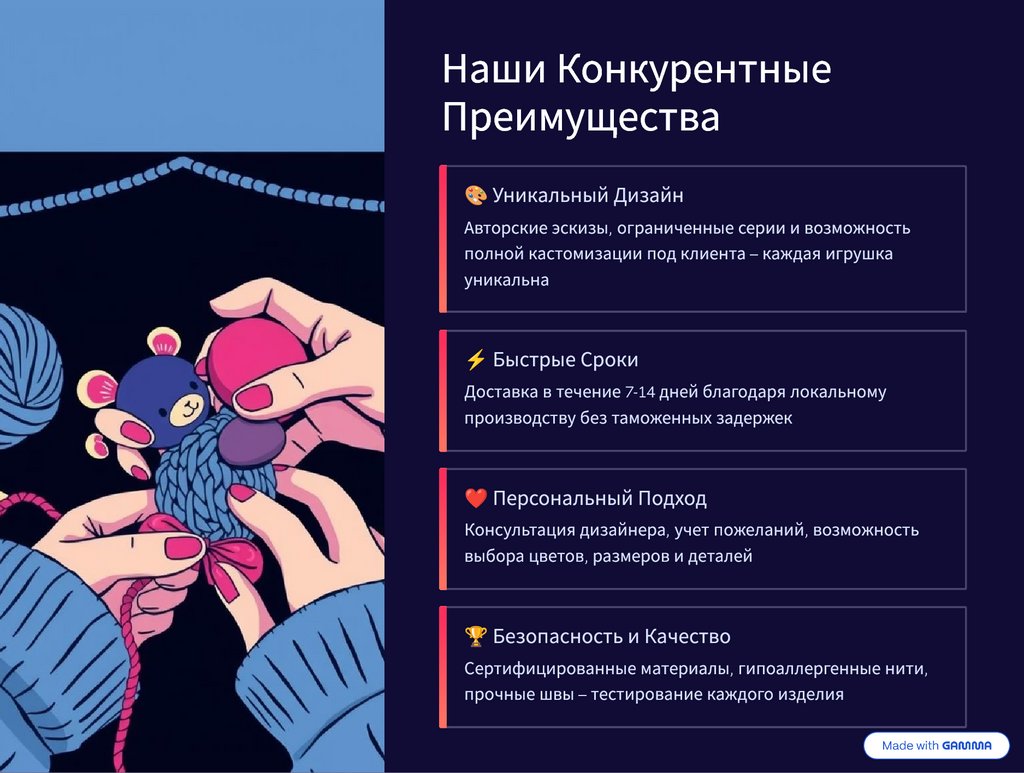 Наши Конкурентные Преимущества

🎨 Уникальный Дизайн

Авторские эскизы, ограниченные серии и возможность полной кастомизации под клиента – каждая игрушка уникальна

⚡ Быстрые Сроки

Доставка в течение 7-14 дней благодаря локальному производству без таможенных задержек

❤️ Персональный Подход

Консультация дизайнера, учет пожеланий, возможность выбора цветов, размеров и деталей

🏆 Безопасность и Качество

Сертифицированные материалы, гипоаллергенные нити, прочные швы – тестирование каждого изделия

Made with GAMMA